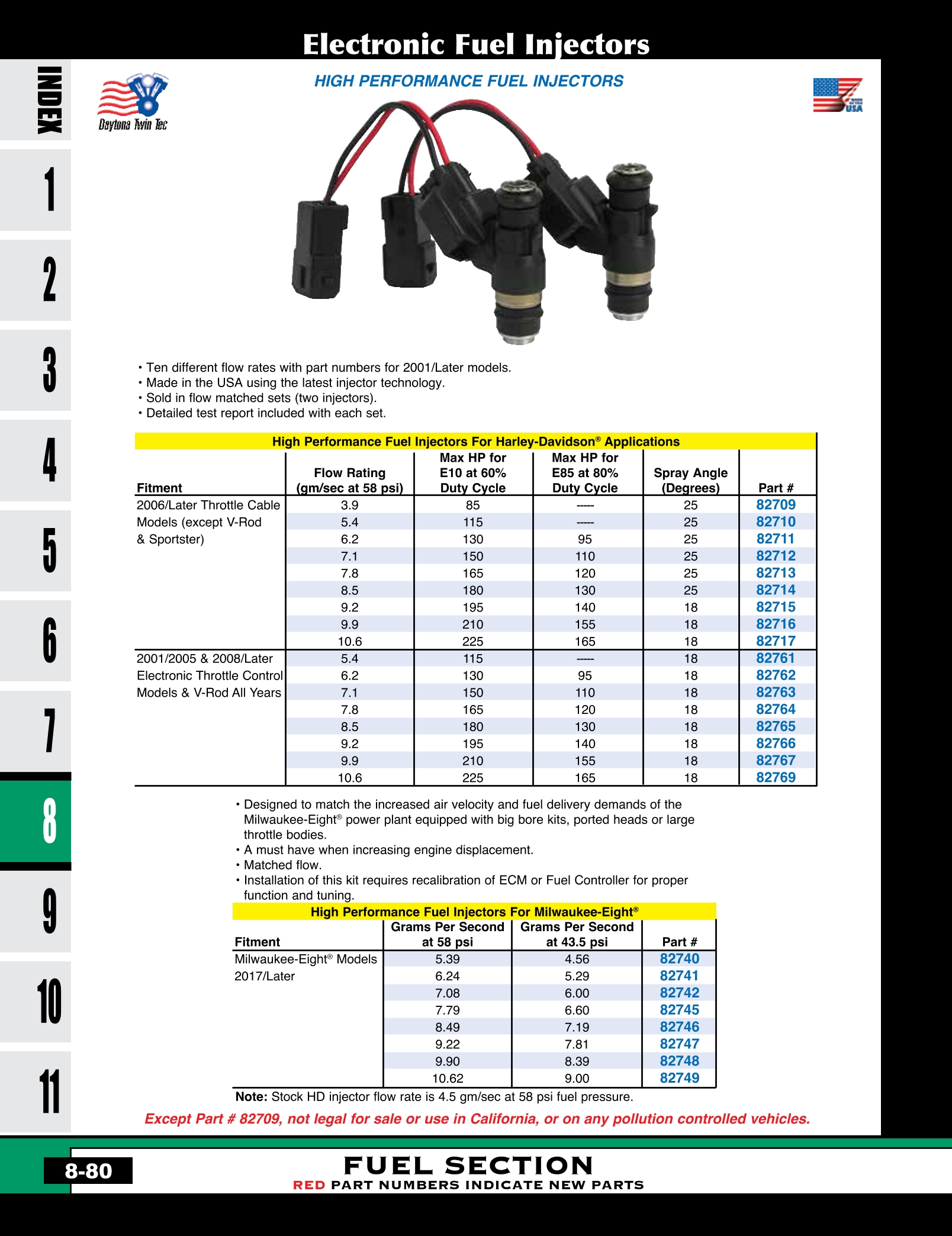 Electronic Fuel Injectors

INDEX
1
2
3
4
5
6
7
8
9
10
11

Daytona Twin Tec

HIGH PERFORMANCE FUEL INJECTORS

MADE IN THE USA

• Ten different flow rates with part numbers for 2001/Later models.
• Made in the USA using the latest injector technology.
• Sold in flow matched sets (two injectors).
• Detailed test report included with each set.

High Performance Fuel Injectors For Harley-Davidson® Applications

| Fitment | Flow Rating (gm/sec at 58 psi) | Max HP for E10 at 60% Duty Cycle | Max HP for E85 at 80% Duty Cycle | Spray Angle (Degrees) | Part # |
|---|---|---|---|---|---|
| 2006/Later Throttle Cable Models (except V-Rod & Sportster) | 3.9 | 85 | ----- | 25 | 82709 |
| | 5.4 | 115 | ----- | 25 | 82710 |
| | 6.2 | 130 | 95 | 25 | 82711 |
| | 7.1 | 150 | 110 | 25 | 82712 |
| | 7.8 | 165 | 120 | 25 | 82713 |
| | 8.5 | 180 | 130 | 25 | 82714 |
| | 9.2 | 195 | 140 | 18 | 82715 |
| | 9.9 | 210 | 155 | 18 | 82716 |
| | 10.6 | 225 | 165 | 18 | 82717 |
| 2001/2005 & 2008/Later Electronic Throttle Control Models & V-Rod All Years | 5.4 | 115 | ----- | 18 | 82761 |
| | 6.2 | 130 | 95 | 18 | 82762 |
| | 7.1 | 150 | 110 | 18 | 82763 |
| | 7.8 | 165 | 120 | 18 | 82764 |
| | 8.5 | 180 | 130 | 18 | 82765 |
| | 9.2 | 195 | 140 | 18 | 82766 |
| | 9.9 | 210 | 155 | 18 | 82767 |
| | 10.6 | 225 | 165 | 18 | 82769 |

• Designed to match the increased air velocity and fuel delivery demands of the Milwaukee-Eight® power plant equipped with big bore kits, ported heads or large throttle bodies.
• A must have when increasing engine displacement.
• Matched flow.
• Installation of this kit requires recalibration of ECM or Fuel Controller for proper function and tuning.

High Performance Fuel Injectors For Milwaukee-Eight®

| Fitment | Grams Per Second at 58 psi | Grams Per Second at 43.5 psi | Part # |
|---|---|---|---|
| Milwaukee-Eight® Models 2017/Later | 5.39 | 4.56 | 82740 |
| | 6.24 | 5.29 | 82741 |
| | 7.08 | 6.00 | 82742 |
| | 7.79 | 6.60 | 82745 |
| | 8.49 | 7.19 | 82746 |
| | 9.22 | 7.81 | 82747 |
| | 9.90 | 8.39 | 82748 |
| | 10.62 | 9.00 | 82749 |

Note: Stock HD injector flow rate is 4.5 gm/sec at 58 psi fuel pressure.

Except Part # 82709, not legal for sale or use in California, or on any pollution controlled vehicles.

8-80

FUEL SECTION
RED PART NUMBERS INDICATE NEW PARTS